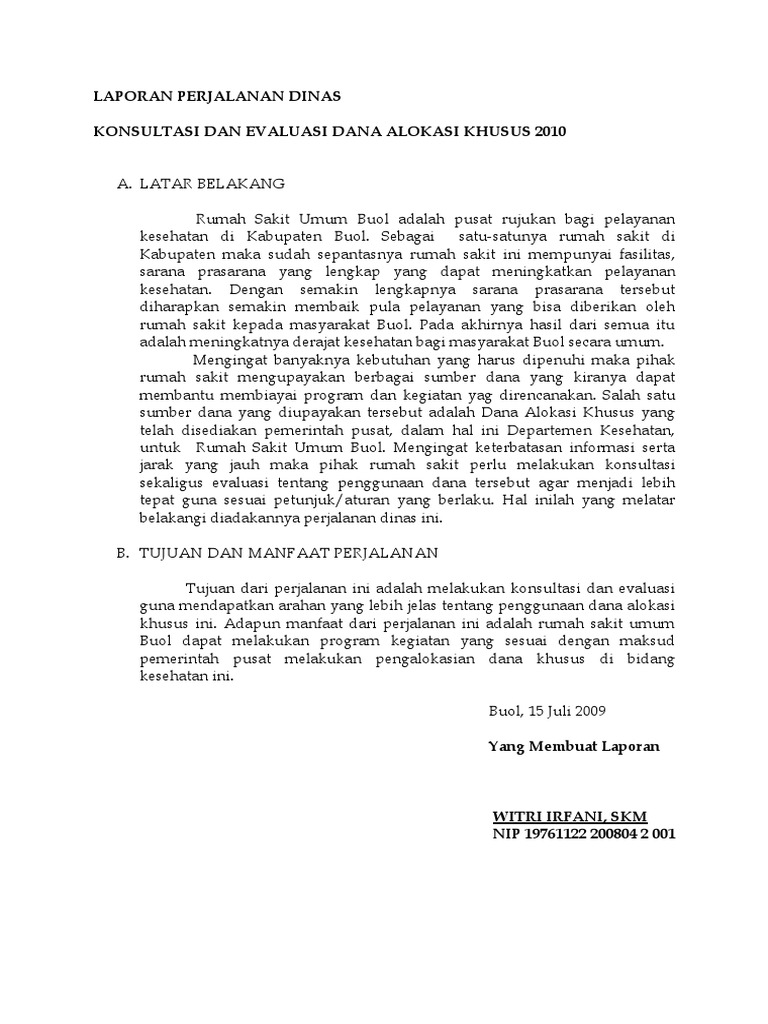 LAPORAN PERJALANAN DINAS

KONSULTASI DAN EVALUASI DANA ALOKASI KHUSUS 2010

A. LATAR BELAKANG

Rumah Sakit Umum Buol adalah pusat rujukan bagi pelayanan kesehatan di Kabupaten Buol. Sebagai satu-satunya rumah sakit di Kabupaten maka sudah sepantasnya rumah sakit ini mempunyai fasilitas, sarana prasarana yang lengkap yang dapat meningkatkan pelayanan kesehatan. Dengan semakin lengkapnya sarana prasarana tersebut diharapkan semakin membaik pula pelayanan yang bisa diberikan oleh rumah sakit kepada masyarakat Buol. Pada akhirnya hasil dari semua itu adalah meningkatnya derajat kesehatan bagi masyarakat Buol secara umum.

Mengingat banyaknya kebutuhan yang harus dipenuhi maka pihak rumah sakit mengupayakan berbagai sumber dana yang kiranya dapat membantu membiayai program dan kegiatan yag direncanakan. Salah satu sumber dana yang diupayakan tersebut adalah Dana Alokasi Khusus yang telah disediakan pemerintah pusat, dalam hal ini Departemen Kesehatan, untuk Rumah Sakit Umum Buol. Mengingat keterbatasan informasi serta jarak yang jauh maka pihak rumah sakit perlu melakukan konsultasi sekaligus evaluasi tentang penggunaan dana tersebut agar menjadi lebih tepat guna sesuai petunjuk/aturan yang berlaku. Hal inilah yang melatar belakangi diadakannya perjalanan dinas ini.

B. TUJUAN DAN MANFAAT PERJALANAN

Tujuan dari perjalanan ini adalah melakukan konsultasi dan evaluasi guna mendapatkan arahan yang lebih jelas tentang penggunaan dana alokasi khusus ini. Adapun manfaat dari perjalanan ini adalah rumah sakit umum Buol dapat melakukan program kegiatan yang sesuai dengan maksud pemerintah pusat melakukan pengalokasian dana khusus di bidang kesehatan ini.

Buol, 15 Juli 2009

Yang Membuat Laporan

WITRI IRFANI, SKM
NIP 19761122 200804 2 001